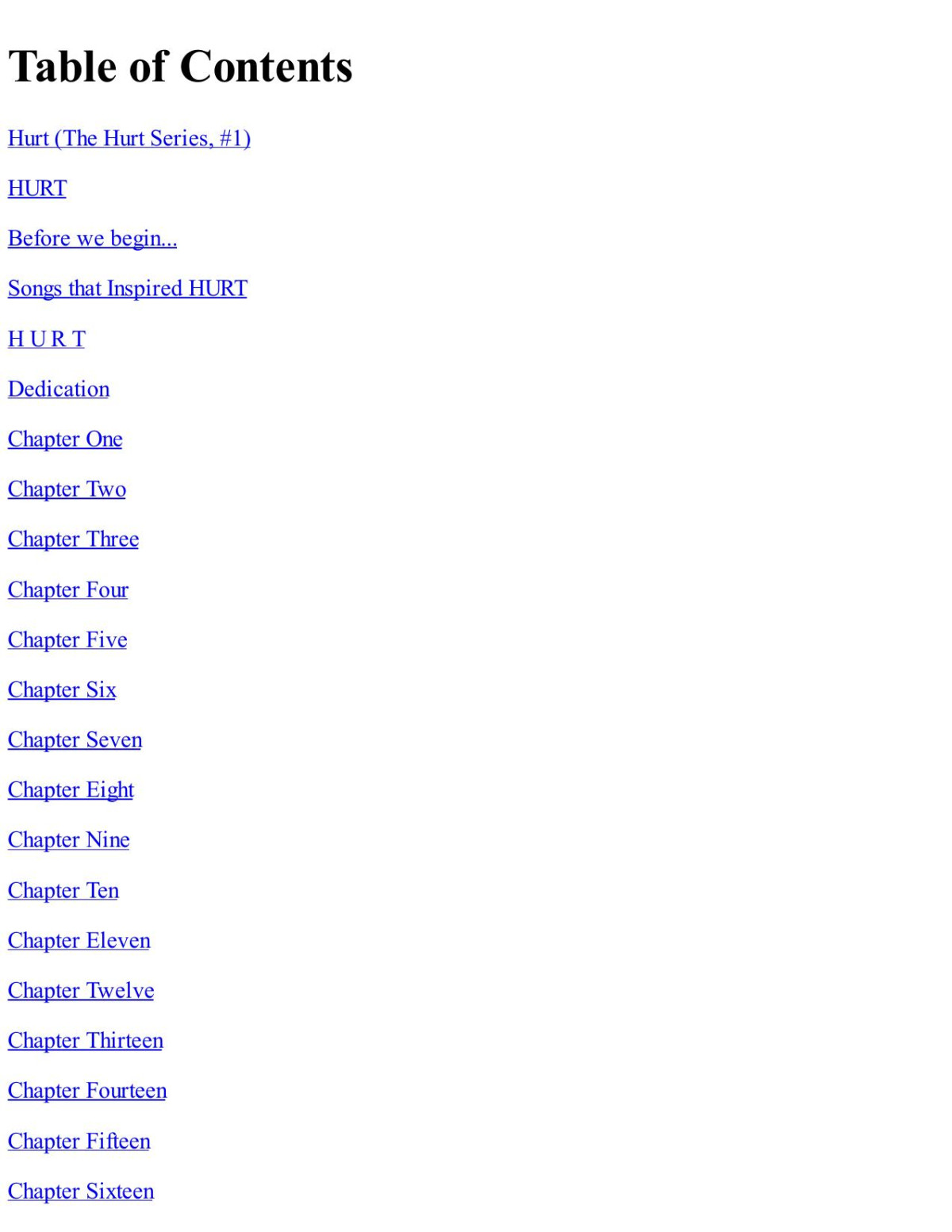 Table of Contents

Hurt (The Hurt Series, #1)

HURT

Before we begin...

Songs that Inspired HURT

H U R T

Dedication

Chapter One

Chapter Two

Chapter Three

Chapter Four

Chapter Five

Chapter Six

Chapter Seven

Chapter Eight

Chapter Nine

Chapter Ten

Chapter Eleven

Chapter Twelve

Chapter Thirteen

Chapter Fourteen

Chapter Fifteen

Chapter Sixteen